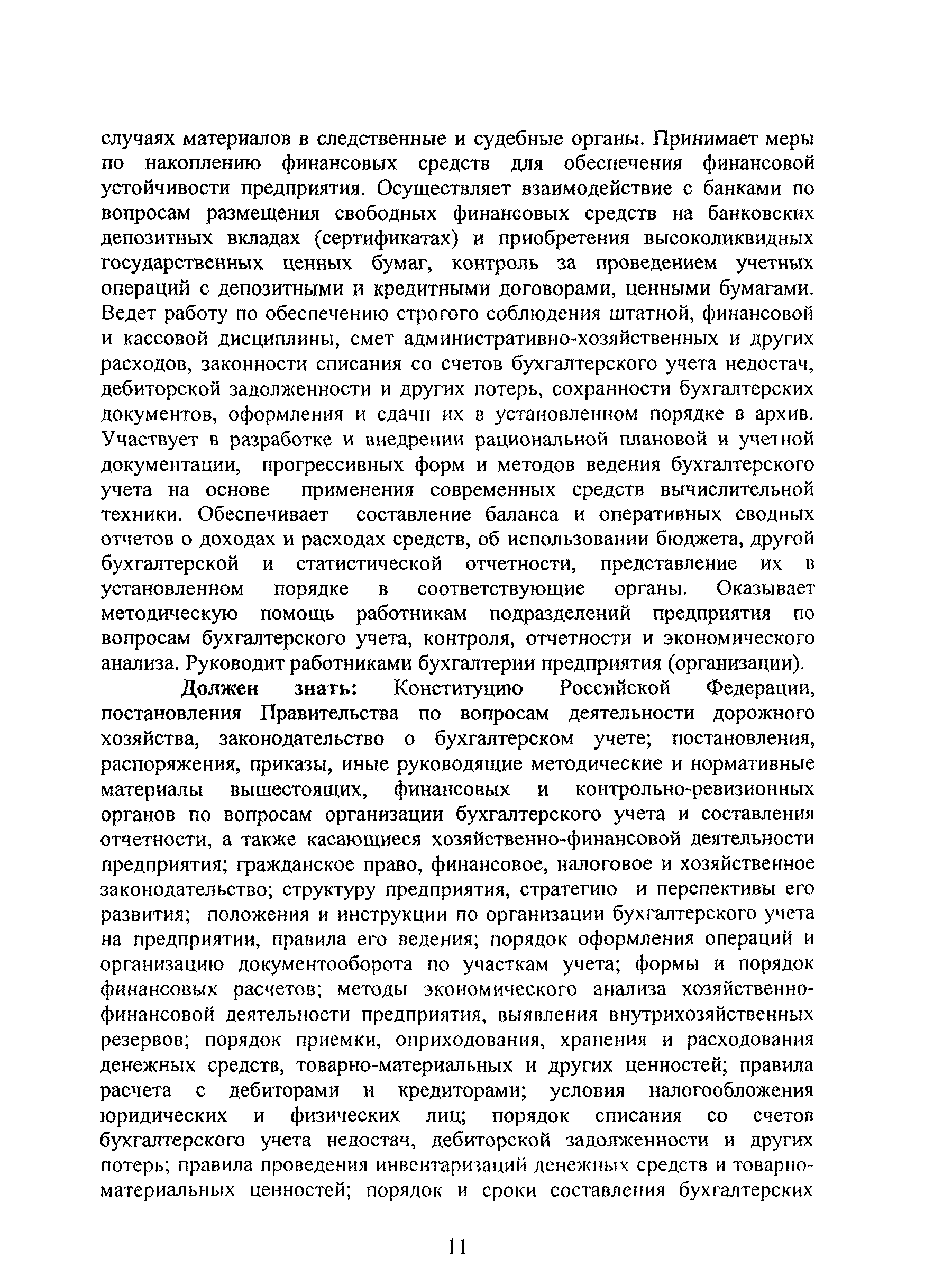 случаях материалов в следственные и судебные органы. Принимает меры по накоплению финансовых средств для обеспечения финансовой устойчивости предприятия. Осуществляет взаимодействие с банками по вопросам размещения свободных финансовых средств на банковских депозитных вкладах (сертификатах) и приобретения высоколиквидных государственных ценных бумаг, контроль за проведением учетных операций с депозитными и кредитными договорами, ценными бумагами. Ведет работу по обеспечению строгого соблюдения штатной, финансовой и кассовой дисциплины, смет административно-хозяйственных и других расходов, законности списания со счетов бухгалтерского учета недостач, дебиторской задолженности и других потерь, сохранности бухгалтерских документов, оформления и сдачи их в установленном порядке в архив. Участвует в разработке и внедрении рациональной плановой и учетной документации, прогрессивных форм и методов ведения бухгалтерского учета на основе применения современных средств вычислительной техники. Обеспечивает составление баланса и оперативных сводных отчетов о доходах и расходах средств, об использовании бюджета, другой бухгалтерской и статистической отчетности, представление их в установленном порядке в соответствующие органы. Оказывает методическую помощь работникам подразделений предприятия по вопросам бухгалтерского учета, контроля, отчетности и экономического анализа. Руководит работниками бухгалтерии предприятия (организации).

Должен знать: Конституцию Российской Федерации, постановления Правительства по вопросам деятельности дорожного хозяйства, законодательство о бухгалтерском учете; постановления, распоряжения, приказы, иные руководящие методические и нормативные материалы вышестоящих, финансовых и контрольно-ревизионных органов по вопросам организации бухгалтерского учета и составления отчетности, а также касающиеся хозяйственно-финансовой деятельности предприятия; гражданское право, финансовое, налоговое и хозяйственное законодательство; структуру предприятия, стратегию и перспективы его развития; положения и инструкции по организации бухгалтерского учета на предприятии, правила его ведения; порядок оформления операций и организацию документооборота по участкам учета; формы и порядок финансовых расчетов; методы экономического анализа хозяйственно-финансовой деятельности предприятия, выявления внутрихозяйственных резервов; порядок приемки, оприходования, хранения и расходования денежных средств, товарно-материальных и других ценностей; правила расчета с дебиторами и кредиторами; условия налогообложения юридических и физических лиц; порядок списания со счетов бухгалтерского учета недостач, дебиторской задолженности и других потерь; правила проведения инвентаризаций денежных средств и товарно-материальных ценностей; порядок и сроки составления бухгалтерских

11